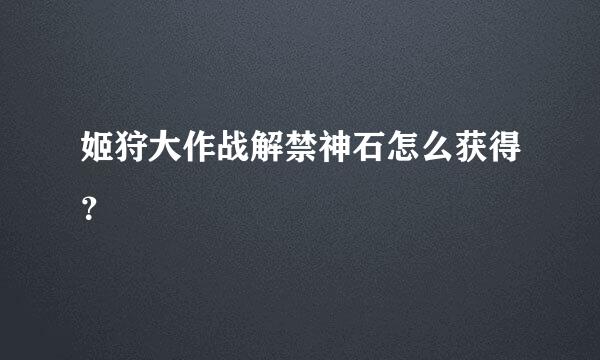 姬狩大作战解禁神石怎么获得?